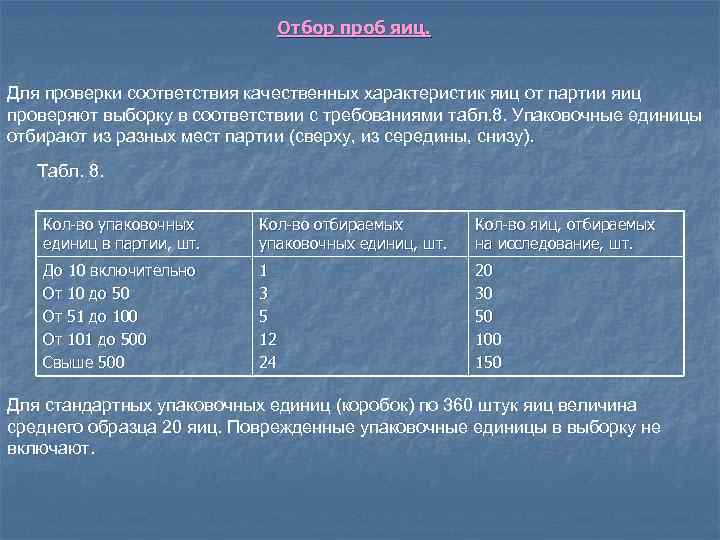 Отбор проб яиц.

Для проверки соответствия качественных характеристик яиц от партии яиц проверяют выборку в соответствии с требованиями табл.8. Упаковочные единицы отбирают из разных мест партии (сверху, из середины, снизу).

Табл. 8.

| Кол-во упаковочных единиц в партии, шт. | Кол-во отбираемых упаковочных единиц, шт. | Кол-во яиц, отбираемых на исследование, шт. |
|---|---|---|
| До 10 включительно | 1 | 20 |
| От 10 до 50 | 3 | 30 |
| От 51 до 100 | 5 | 50 |
| От 101 до 500 | 12 | 100 |
| Свыше 500 | 24 | 150 |

Для стандартных упаковочных единиц (коробок) по 360 штук яиц величина среднего образца 20 яиц. Поврежденные упаковочные единицы в выборку не включают.